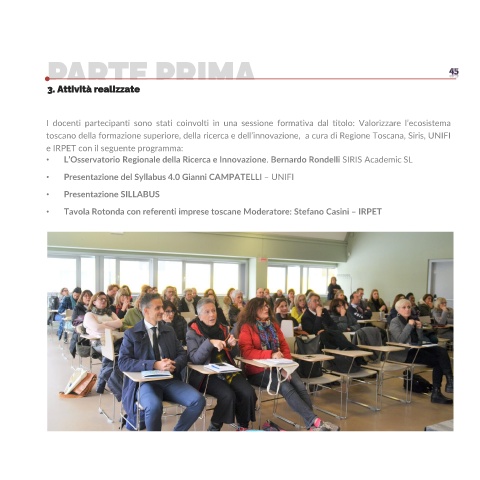 PARTE PRIMA

45

3. Attività realizzate

I docenti partecipanti sono stati coinvolti in una sessione formativa dal titolo: Valorizzare l'ecosistema toscano della formazione superiore, della ricerca e dell'innovazione, a cura di Regione Toscana, Siris, UNIFI e IRPET con il seguente programma:

• L'Osservatorio Regionale della Ricerca e Innovazione. Bernardo Rondelli SIRIS Academic SL

• Presentazione del Syllabus 4.0 Gianni CAMPATELLI – UNIFI

• Presentazione SILLABUS

• Tavola Rotonda con referenti imprese toscane Moderatore: Stefano Casini – IRPET